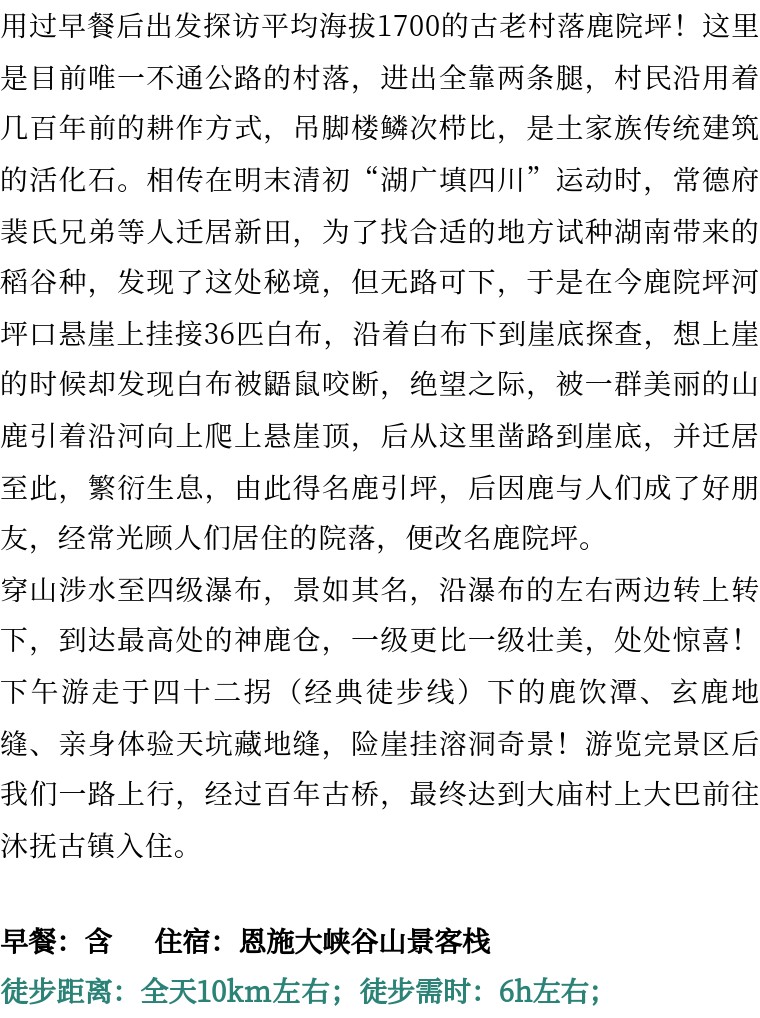 用过早餐后出发探访平均海拔1700的古老村落鹿院坪！这里是目前唯一不通公路的村落，进出全靠两条腿，村民沿用着几百年前的耕作方式，吊脚楼鳞次栉比，是土家族传统建筑的活化石。相传在明末清初“湖广填四川”运动时，常德府裴氏兄弟等人迁居新田，为了找合适的地方试种湖南带来的稻谷种，发现了这处秘境，但无路可下，于是在今鹿院坪河坪口悬崖上挂接36匹白布，沿着白布下到崖底探查，想上崖的时候却发现白布被鼯鼠咬断，绝望之际，被一群美丽的山鹿引着沿河向上爬上悬崖顶，后从这里凿路到崖底，并迁居至此，繁衍生息，由此得名鹿引坪，后因鹿与人们成了好朋友，经常光顾人们居住的院落，便改名鹿院坪。
穿山涉水至四级瀑布，景如其名，沿瀑布的左右两边转上转下，到达最高处的神鹿仓，一级更比一级壮美，处处惊喜！
下午游走于四十二拐（经典徒步线）下的鹿饮潭、玄鹿地缝、亲身体验天坑藏地缝，险崖挂溶洞奇景！游览完景区后我们一路上行，经过百年古桥，最终达到大庙村上大巴前往沐抚古镇入住。

早餐：含　　住宿：恩施大峡谷山景客栈
徒步距离：全天10km左右；徒步需时：6h左右；